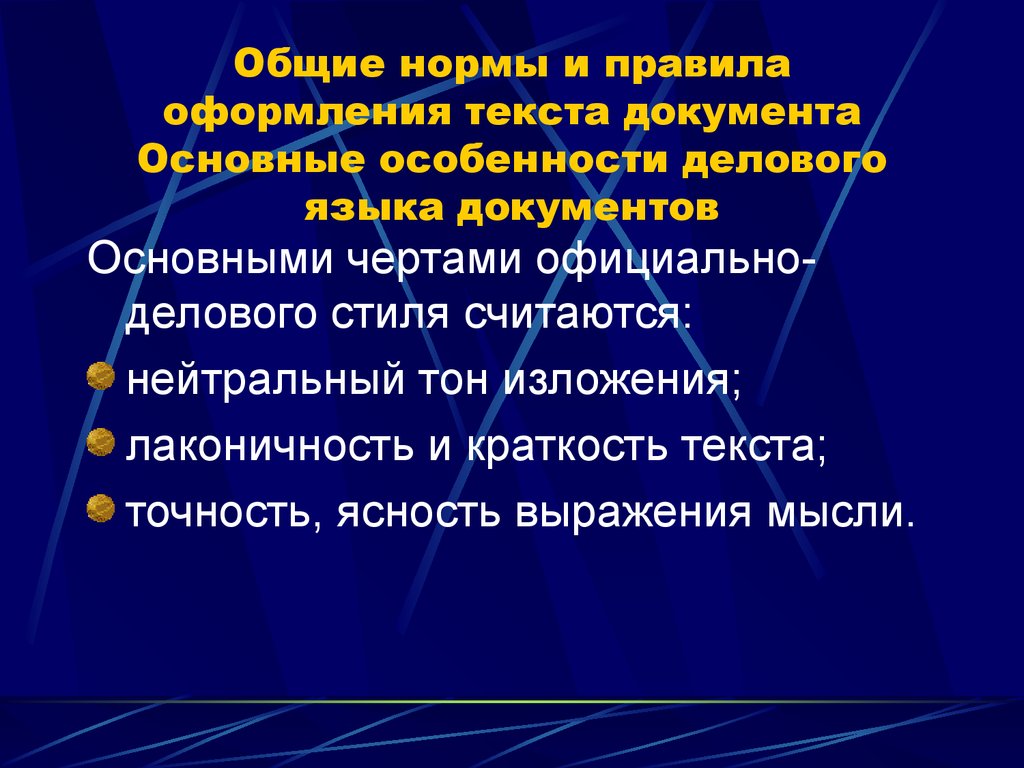 Общие нормы и правила оформления текста документа
Основные особенности делового языка документов

Основными чертами официально-делового стиля считаются:

нейтральный тон изложения;

лаконичность и краткость текста;

точность, ясность выражения мысли.